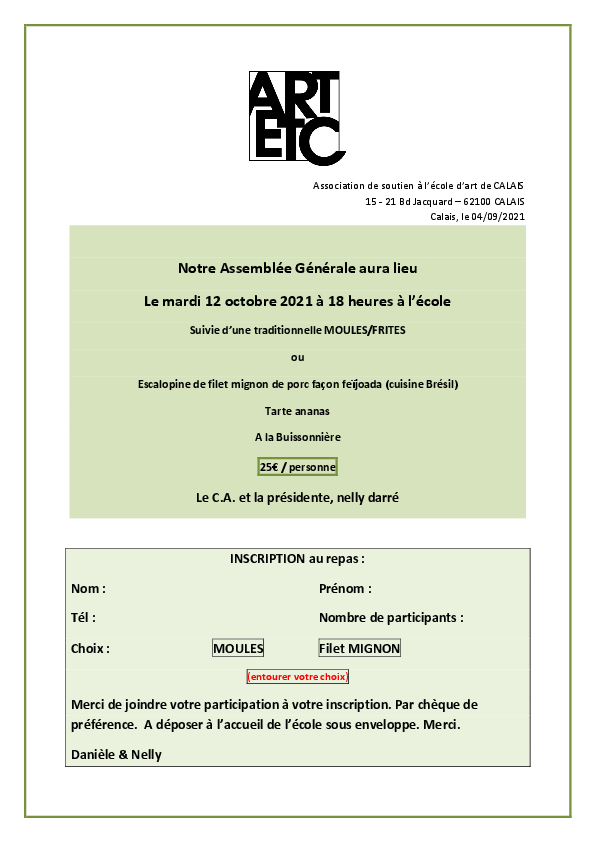 ART
ETC

Association de soutien à l'école d'art de CALAIS
15 - 21 Bd Jacquard – 62100 CALAIS
Calais, le 04/09/2021

Notre Assemblée Générale aura lieu

Le mardi 12 octobre 2021 à 18 heures à l'école

Suivie d'une traditionnelle MOULES/FRITES

ou

Escalopine de filet mignon de porc façon feïjoada (cuisine Brésil)

Tarte ananas

A la Buissonnière

25€ / personne

Le C.A. et la présidente, nelly darré

INSCRIPTION au repas :

Nom : Prénom :

Tél : Nombre de participants :

Choix : MOULES Filet MIGNON

(entourer votre choix)

Merci de joindre votre participation à votre inscription. Par chèque de préférence. A déposer à l'accueil de l'école sous enveloppe. Merci.

Danièle & Nelly